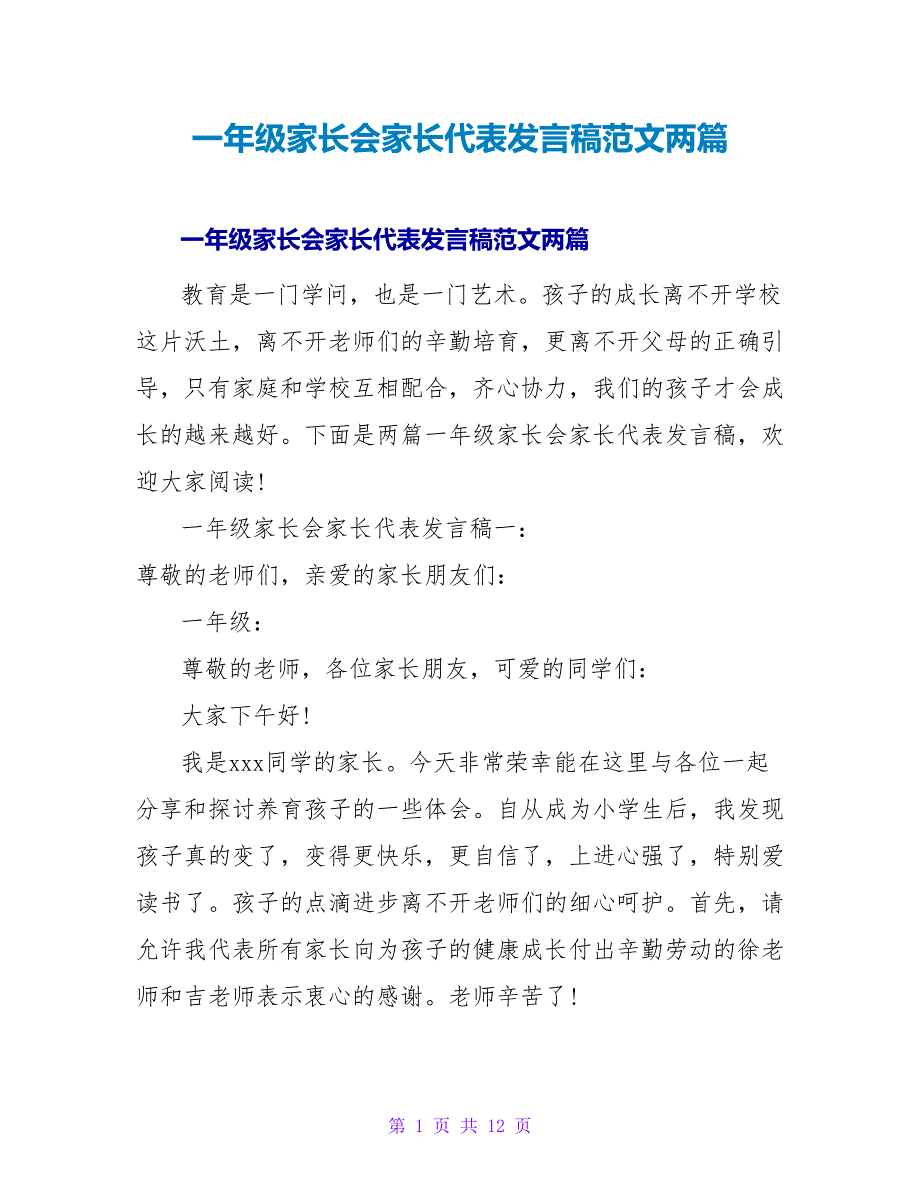 一年级家长会家长代表发言稿范文两篇

一年级家长会家长代表发言稿范文两篇

教育是一门学问，也是一门艺术。孩子的成长离不开学校这片沃土，离不开老师们的辛勤培育，更离不开父母的正确引导，只有家庭和学校互相配合，齐心协力，我们的孩子才会成长的越来越好。下面是两篇一年级家长会家长代表发言稿，欢迎大家阅读！

一年级家长会家长代表发言稿一：

尊敬的老师们，亲爱的家长朋友们：

一年级：

尊敬的老师，各位家长朋友，可爱的同学们：

大家下午好！

我是xxx同学的家长。今天非常荣幸能在这里与各位一起分享和探讨养育孩子的一些体会。自从成为小学生后，我发现孩子真的变了，变得更快乐，更自信了，上进心强了，特别爱读书了。孩子的点滴进步离不开老师们的细心呵护。首先，请允许我代表所有家长向为孩子的健康成长付出辛勤劳动的徐老师和吉老师表示衷心的感谢。老师辛苦了！

第 1 页 共 12 页